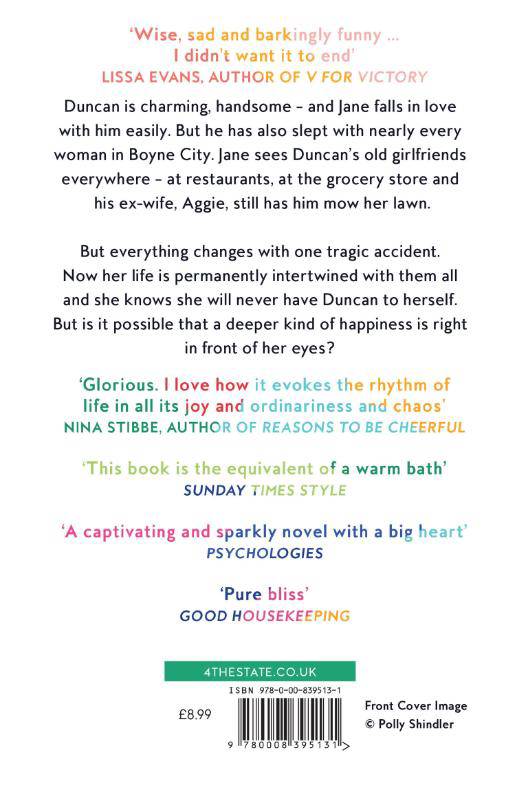 'Wise, sad and barkingly funny ... I didn't want it to end'
LISSA EVANS, AUTHOR OF V FOR VICTORY

Duncan is charming, handsome – and Jane falls in love with him easily. But he has also slept with nearly every woman in Boyne City. Jane sees Duncan's old girlfriends everywhere – at restaurants, at the grocery store and his ex-wife, Aggie, still has him mow her lawn.

But everything changes with one tragic accident. Now her life is permanently intertwined with them all and she knows she will never have Duncan to herself. But is it possible that a deeper kind of happiness is right in front of her eyes?

'Glorious. I love how it evokes the rhythm of life in all its joy and ordinariness and chaos'
NINA STIBBE, AUTHOR OF REASONS TO BE CHEERFUL

'This book is the equivalent of a warm bath'
SUNDAY TIMES STYLE

'A captivating and sparkly novel with a big heart'
PSYCHOLOGIES

'Pure bliss'
GOOD HOUSEKEEPING

4THESTATE.CO.UK

ISBN 978-0-00-839513-1

£8.99

9 780008 395131 >

Front Cover Image
© Polly Shindler